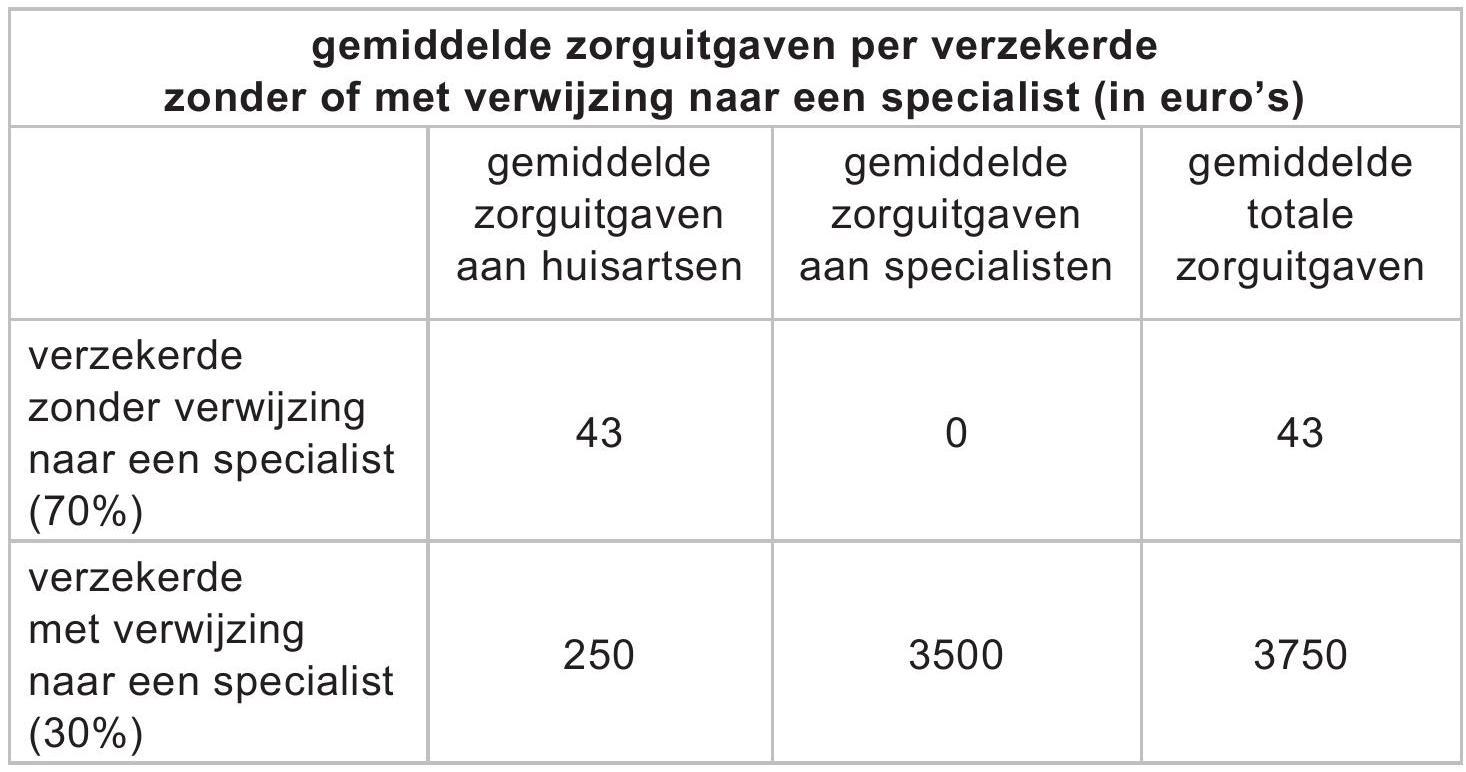 | gemiddelde zorguitgaven per verzekerde zonder of met verwijzing naar een specialist (in euro's) | | | |
|---|---|---|---|
| | gemiddelde zorguitgaven aan huisartsen | gemiddelde zorguitgaven aan specialisten | gemiddelde totale zorguitgaven |
| verzekerde zonder verwijzing naar een specialist (70%) | 43 | 0 | 43 |
| verzekerde met verwijzing naar een specialist (30%) | 250 | 3500 | 3750 |